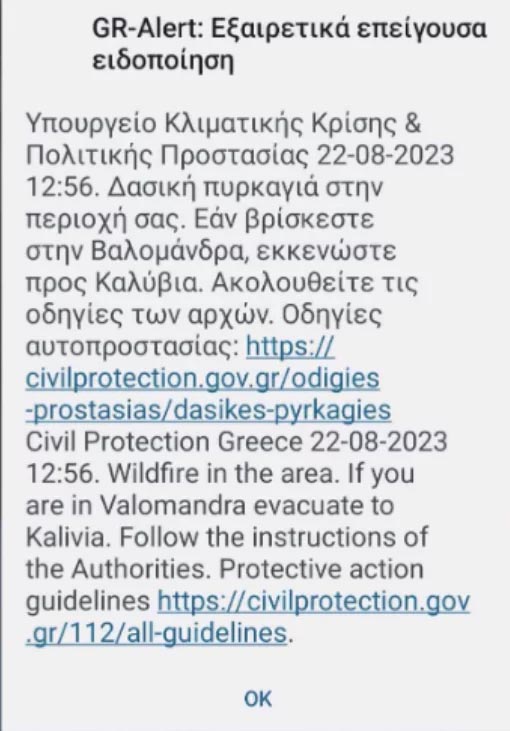 GR-Alert: Εξαιρετικά επείγουσα ειδοποίηση

Υπουργείο Κλιματικής Κρίσης & Πολιτικής Προστασίας 22-08-2023 12:56. Δασική πυρκαγιά στην περιοχή σας. Εάν βρίσκεστε στην Βαλομάνδρα, εκκενώστε προς Καλύβια. Ακολουθείτε τις οδηγίες των αρχών. Οδηγίες αυτοπροστασίας: https://civilprotection.gov.gr/odigies-prostasias/dasikes-pyrkagies Civil Protection Greece 22-08-2023 12:56. Wildfire in the area. If you are in Valomandra evacuate to Kalivia. Follow the instructions of the Authorities. Protective action guidelines https://civilprotection.gov.gr/112/all-guidelines.

OK